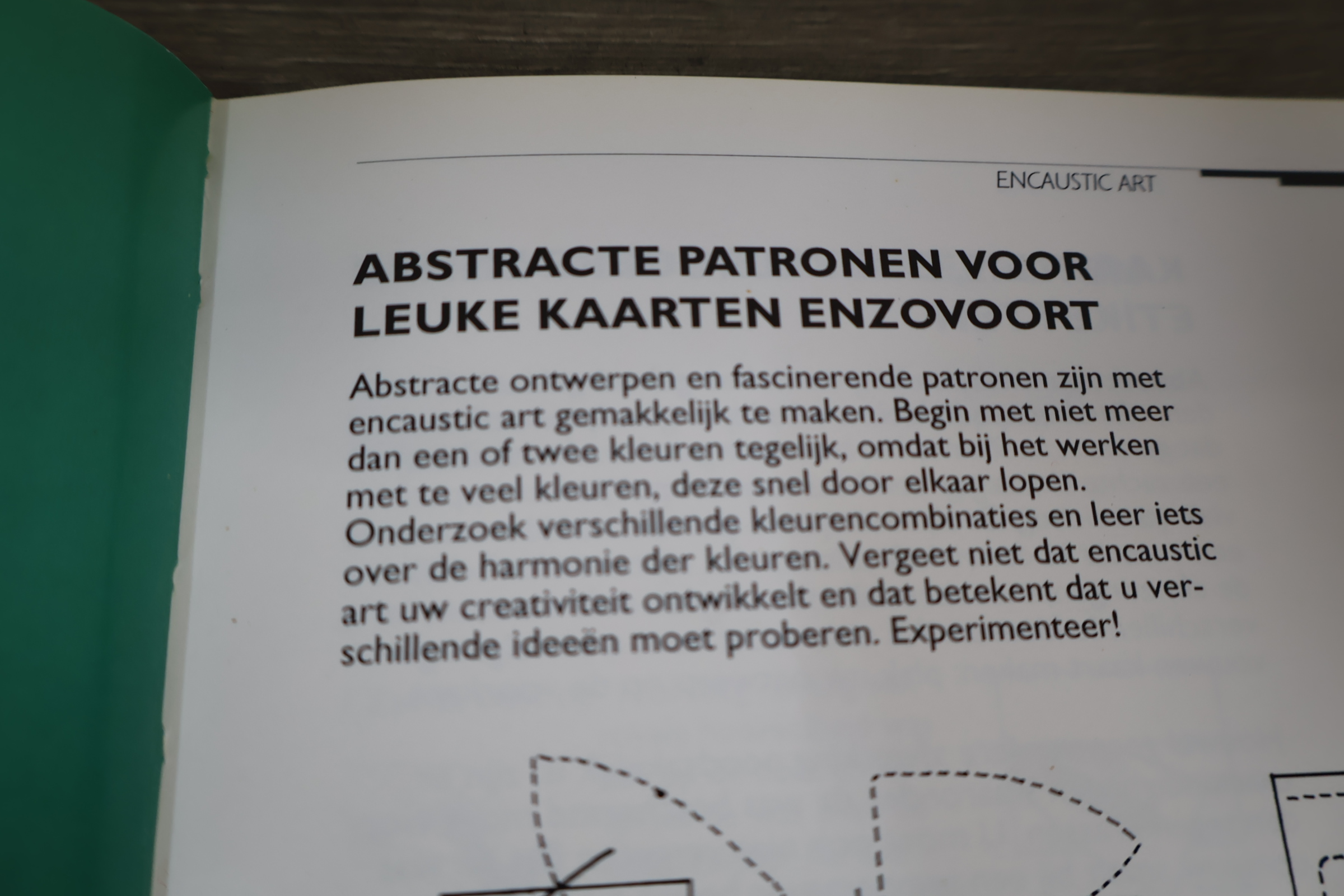 ENCAUSTIC ART

ABSTRACTE PATRONEN VOOR LEUKE KAARTEN ENZOVOORT

Abstracte ontwerpen en fascinerende patronen zijn met encaustic art gemakkelijk te maken. Begin met niet meer dan een of twee kleuren tegelijk, omdat bij het werken met te veel kleuren, deze snel door elkaar lopen. Onderzoek verschillende kleurencombinaties en leer iets over de harmonie der kleuren. Vergeet niet dat encaustic art uw creativiteit ontwikkelt en dat betekent dat u verschillende ideeën moet proberen. Experimenteer!